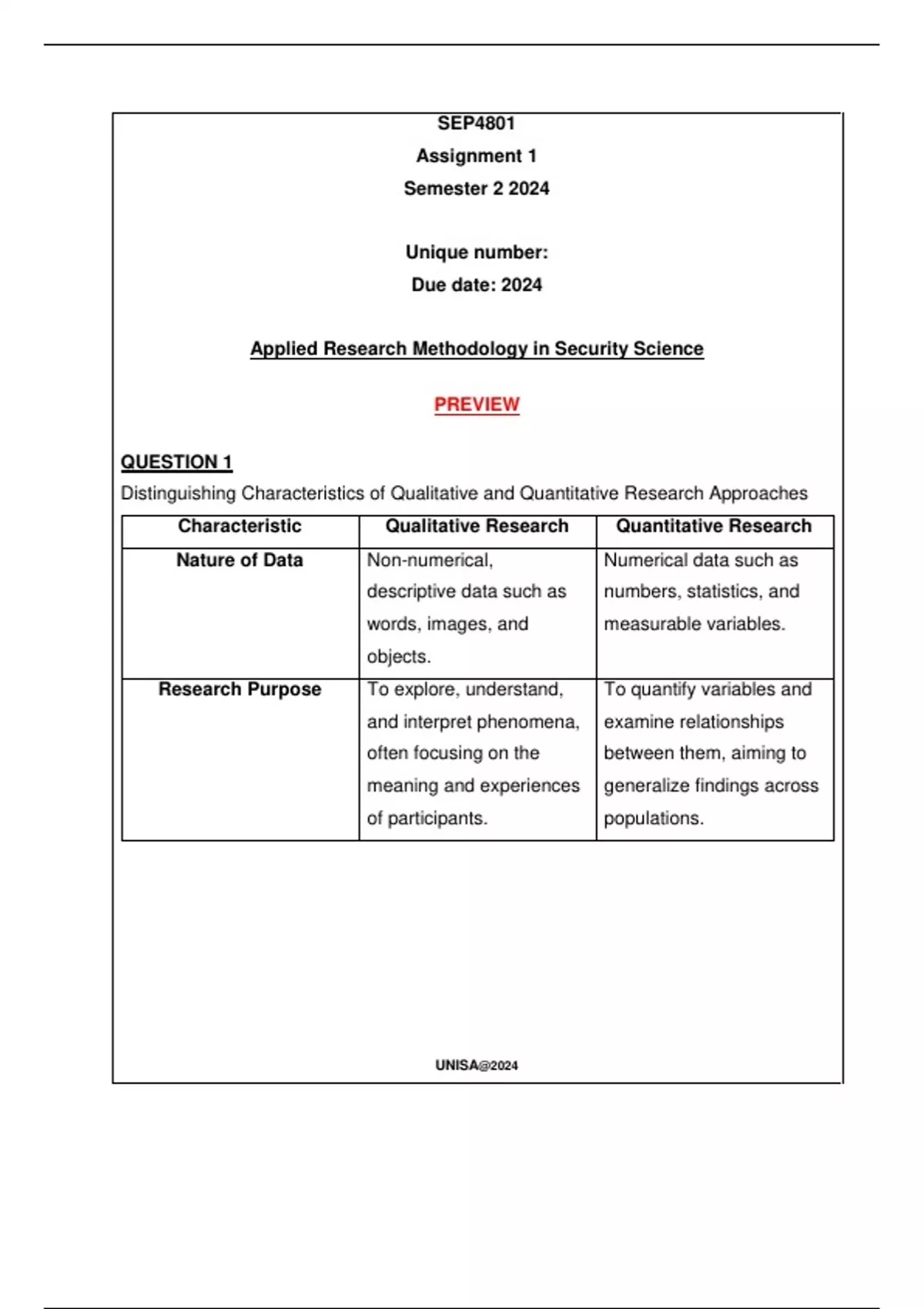 SEP4801
Assignment 1
Semester 2 2024

Unique number:
Due date: 2024

Applied Research Methodology in Security Science

PREVIEW

QUESTION 1
Distinguishing Characteristics of Qualitative and Quantitative Research Approaches

| Characteristic | Qualitative Research | Quantitative Research |
|---|---|---|
| Nature of Data | Non-numerical, descriptive data such as words, images, and objects. | Numerical data such as numbers, statistics, and measurable variables. |
| Research Purpose | To explore, understand, and interpret phenomena, often focusing on the meaning and experiences of participants. | To quantify variables and examine relationships between them, aiming to generalize findings across populations. |

UNISA@2024